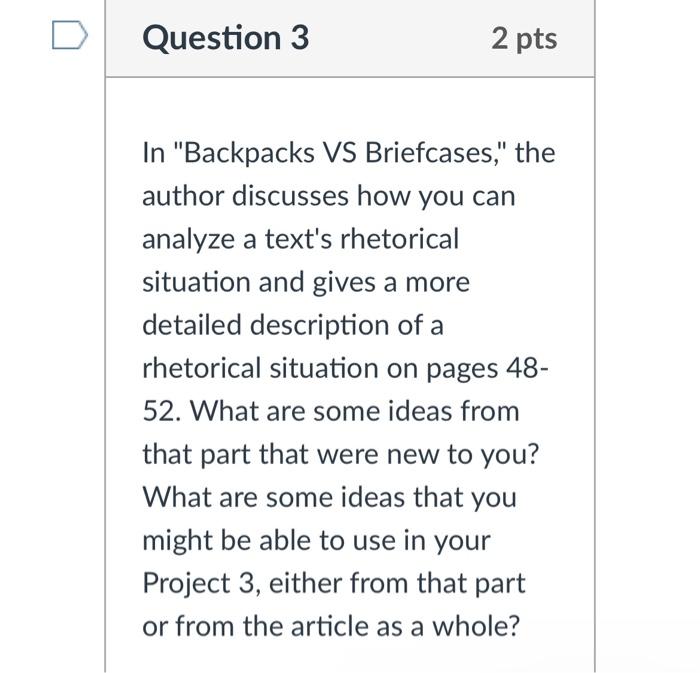 Question 3

2 pts

In "Backpacks VS Briefcases," the author discusses how you can analyze a text's rhetorical situation and gives a more detailed description of a rhetorical situation on pages 48-52. What are some ideas from that part that were new to you? What are some ideas that you might be able to use in your Project 3, either from that part or from the article as a whole?